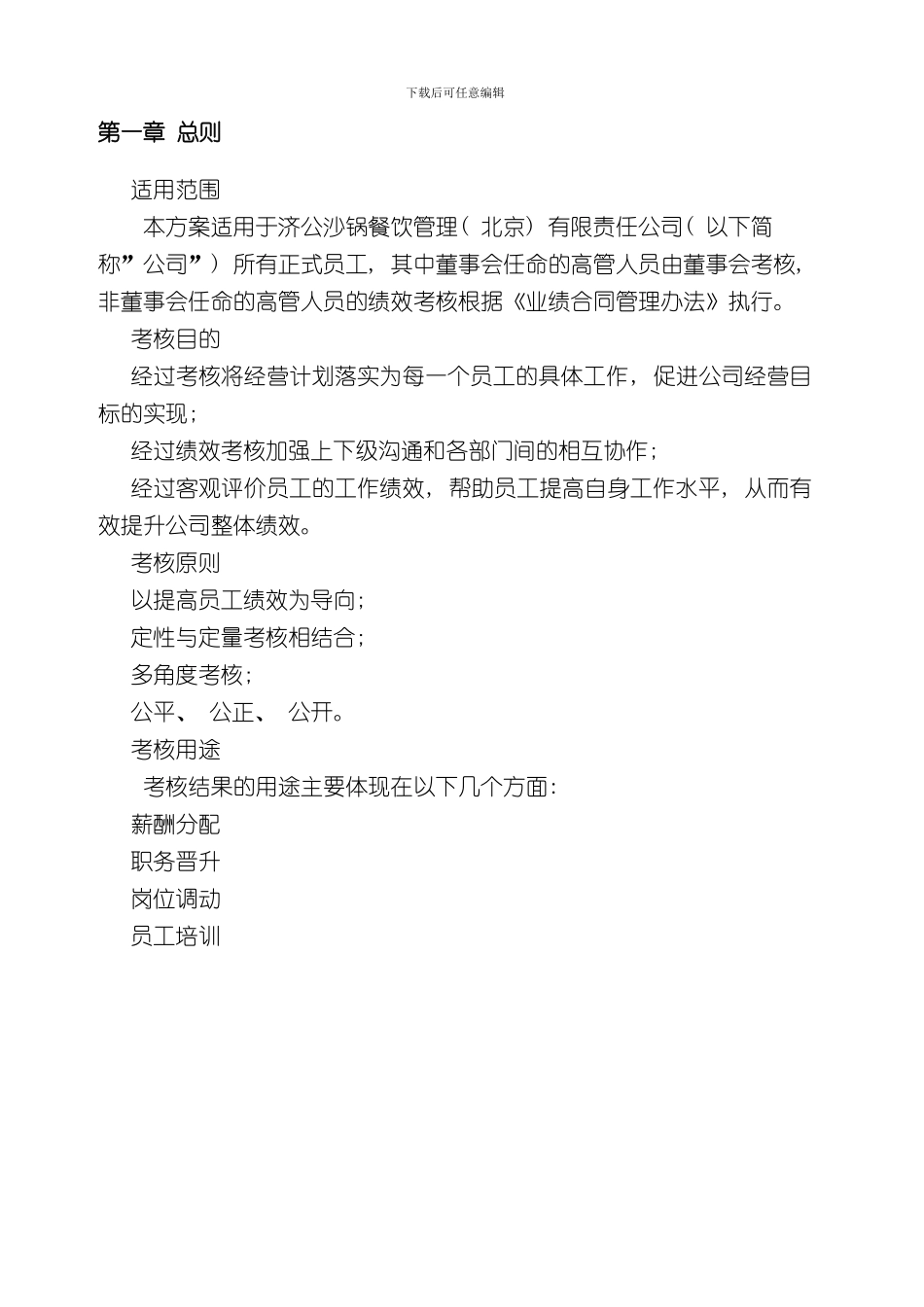 下载后可任意编辑

第一章 总则

适用范围

本方案适用于济公沙锅餐饮管理（北京）有限责任公司（以下简称”公司”）所有正式员工，其中董事会任命的高管人员由董事会考核，非董事会任命的高管人员的绩效考核根据《业绩合同管理办法》执行。

考核目的

经过考核将经营计划落实为每一个员工的具体工作，促进公司经营目标的实现；

经过绩效考核加强上下级沟通和各部门间的相互协作；

经过客观评价员工的工作绩效，帮助员工提高自身工作水平，从而有效提升公司整体绩效。

考核原则

以提高员工绩效为导向；

定性与定量考核相结合；

多角度考核；

公平、 公正、 公开。

考核用途

考核结果的用途主要体现在以下几个方面：

薪酬分配

职务晋升

岗位调动

员工培训